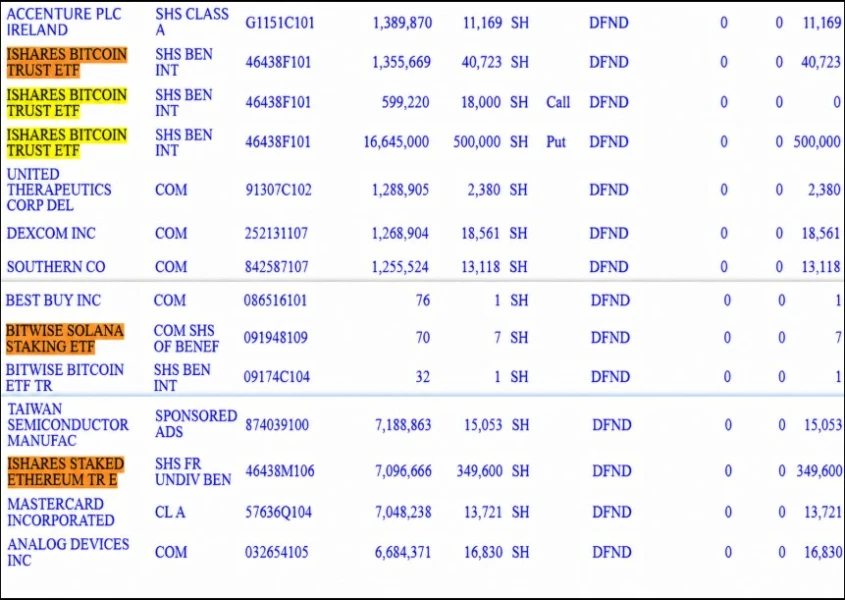 | | | | | | | | | | | |
|---|---|---|---|---|---|---|---|---|---|---|
| ACCENTURE PLC IRELAND | SHS CLASS A | G1151C101 | 1,389,870 | 11,169 | SH | | DFND | 0 | 0 | 11,169 |
| ISHARES BITCOIN TRUST ETF | SHS BEN INT | 46438F101 | 1,355,669 | 40,723 | SH | | DFND | 0 | 0 | 40,723 |
| ISHARES BITCOIN TRUST ETF | SHS BEN INT | 46438F101 | 599,220 | 18,000 | SH | Call | DFND | 0 | 0 | 0 |
| ISHARES BITCOIN TRUST ETF | SHS BEN INT | 46438F101 | 16,645,000 | 500,000 | SH | Put | DFND | 0 | 0 | 500,000 |
| UNITED THERAPEUTICS CORP DEL | COM | 91307C102 | 1,288,905 | 2,380 | SH | | DFND | 0 | 0 | 2,380 |
| DEXCOM INC | COM | 252131107 | 1,268,904 | 18,561 | SH | | DFND | 0 | 0 | 18,561 |
| SOUTHERN CO | COM | 842587107 | 1,255,524 | 13,118 | SH | | DFND | 0 | 0 | 13,118 |
| BEST BUY INC | COM | 086516101 | 76 | 1 | SH | | DFND | 0 | 0 | 1 |
| BITWISE SOLANA STAKING ETF | COM SHS OF BENEF | 091948109 | 70 | 7 | SH | | DFND | 0 | 0 | 7 |
| BITWISE BITCOIN ETF TR | SHS BEN INT | 09174C104 | 32 | 1 | SH | | DFND | 0 | 0 | 1 |
| TAIWAN SEMICONDUCTOR MANUFAC | SPONSORED ADS | 874039100 | 7,188,863 | 15,053 | SH | | DFND | 0 | 0 | 15,053 |
| ISHARES STAKED ETHEREUM TR E | SHS FR UNDIV BEN | 46438M106 | 7,096,666 | 349,600 | SH | | DFND | 0 | 0 | 349,600 |
| MASTERCARD INCORPORATED | CL A | 57636Q104 | 7,048,238 | 13,721 | SH | | DFND | 0 | 0 | 13,721 |
| ANALOG DEVICES INC | COM | 032654105 | 6,684,371 | 16,830 | SH | | DFND | 0 | 0 | 16,830 |